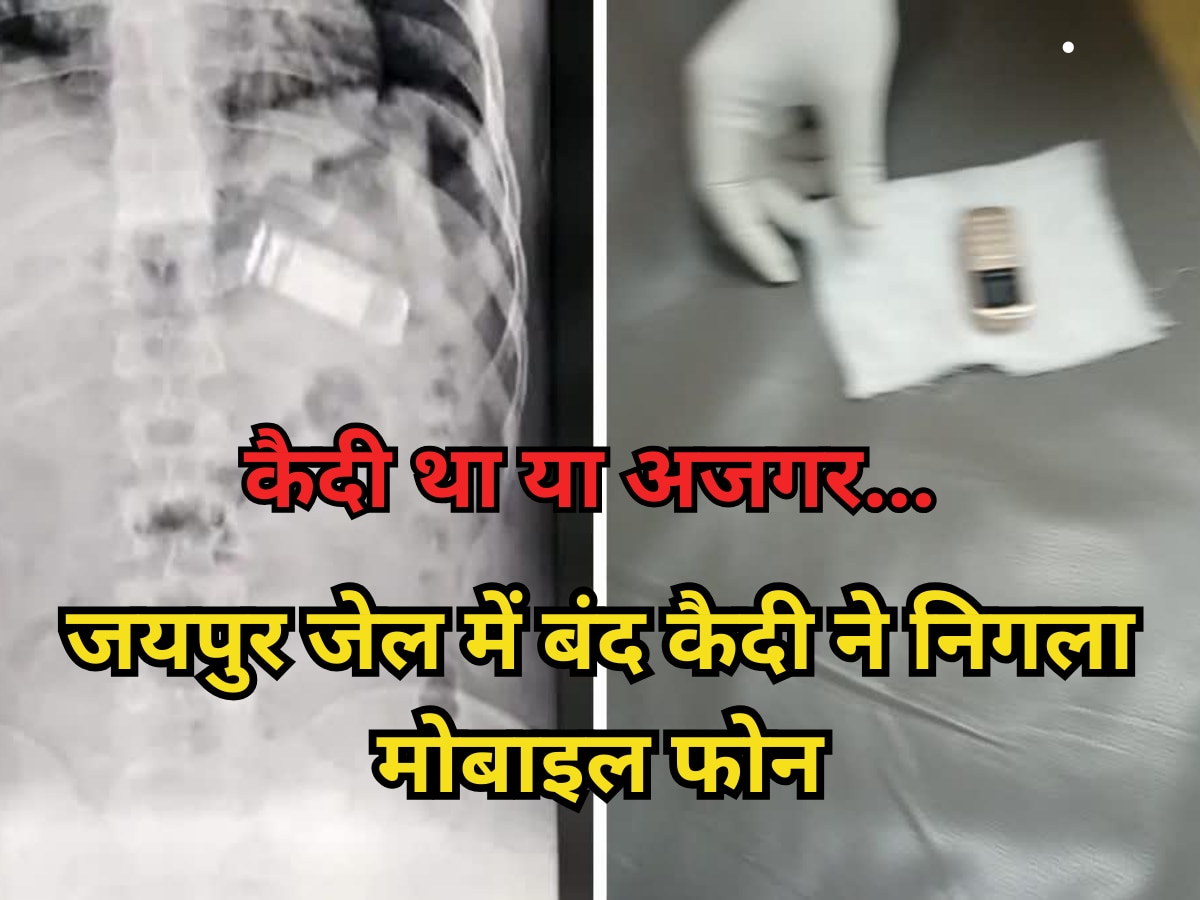 कैदी था या अजगर...

जयपुर जेल में बंद कैदी ने निगला मोबाइल फोन